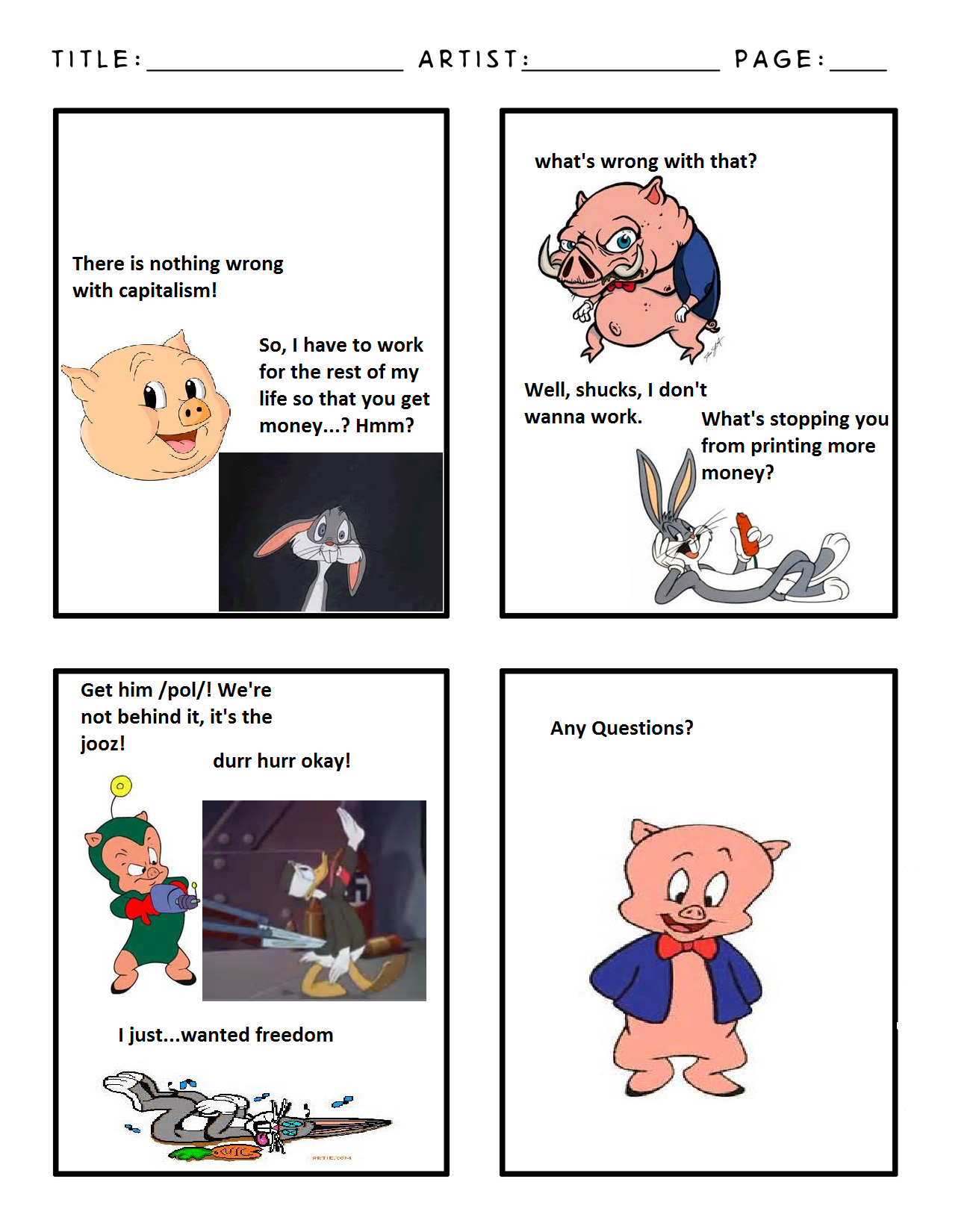 TITLE: ____ ARTIST: ____ PAGE: ____

There is nothing wrong with capitalism!

So, I have to work for the rest of my life so that you get money...? Hmm?

what's wrong with that?

Well, shucks, I don't wanna work.

What's stopping you from printing more money?

Get him /pol/! We're not behind it, it's the jooz!

durr hurr okay!

I just...wanted freedom

Any Questions?